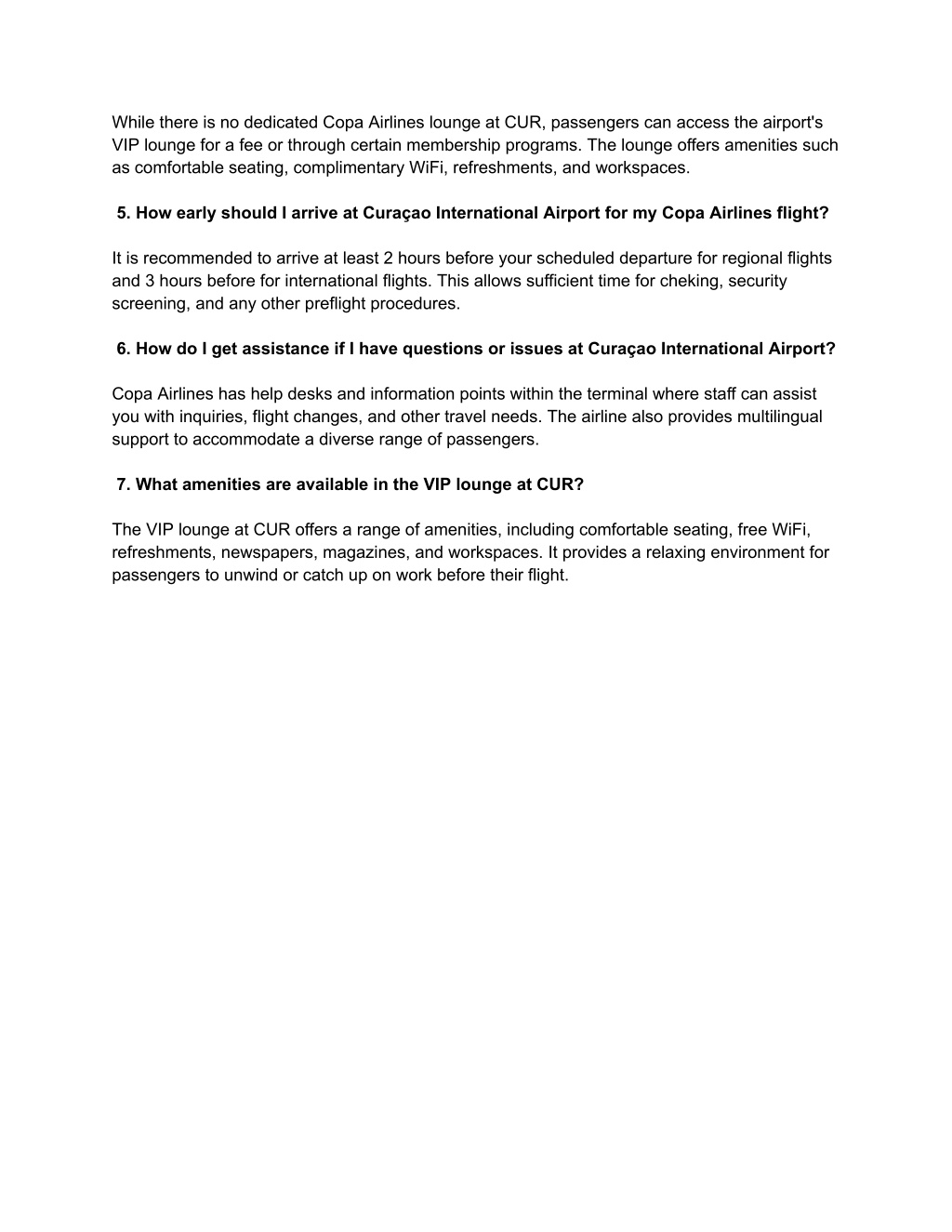 While there is no dedicated Copa Airlines lounge at CUR, passengers can access the airport's VIP lounge for a fee or through certain membership programs. The lounge offers amenities such as comfortable seating, complimentary WiFi, refreshments, and workspaces.

5. How early should I arrive at Curaçao International Airport for my Copa Airlines flight?

It is recommended to arrive at least 2 hours before your scheduled departure for regional flights and 3 hours before for international flights. This allows sufficient time for cheking, security screening, and any other preflight procedures.

6. How do I get assistance if I have questions or issues at Curaçao International Airport?

Copa Airlines has help desks and information points within the terminal where staff can assist you with inquiries, flight changes, and other travel needs. The airline also provides multilingual support to accommodate a diverse range of passengers.

7. What amenities are available in the VIP lounge at CUR?

The VIP lounge at CUR offers a range of amenities, including comfortable seating, free WiFi, refreshments, newspapers, magazines, and workspaces. It provides a relaxing environment for passengers to unwind or catch up on work before their flight.